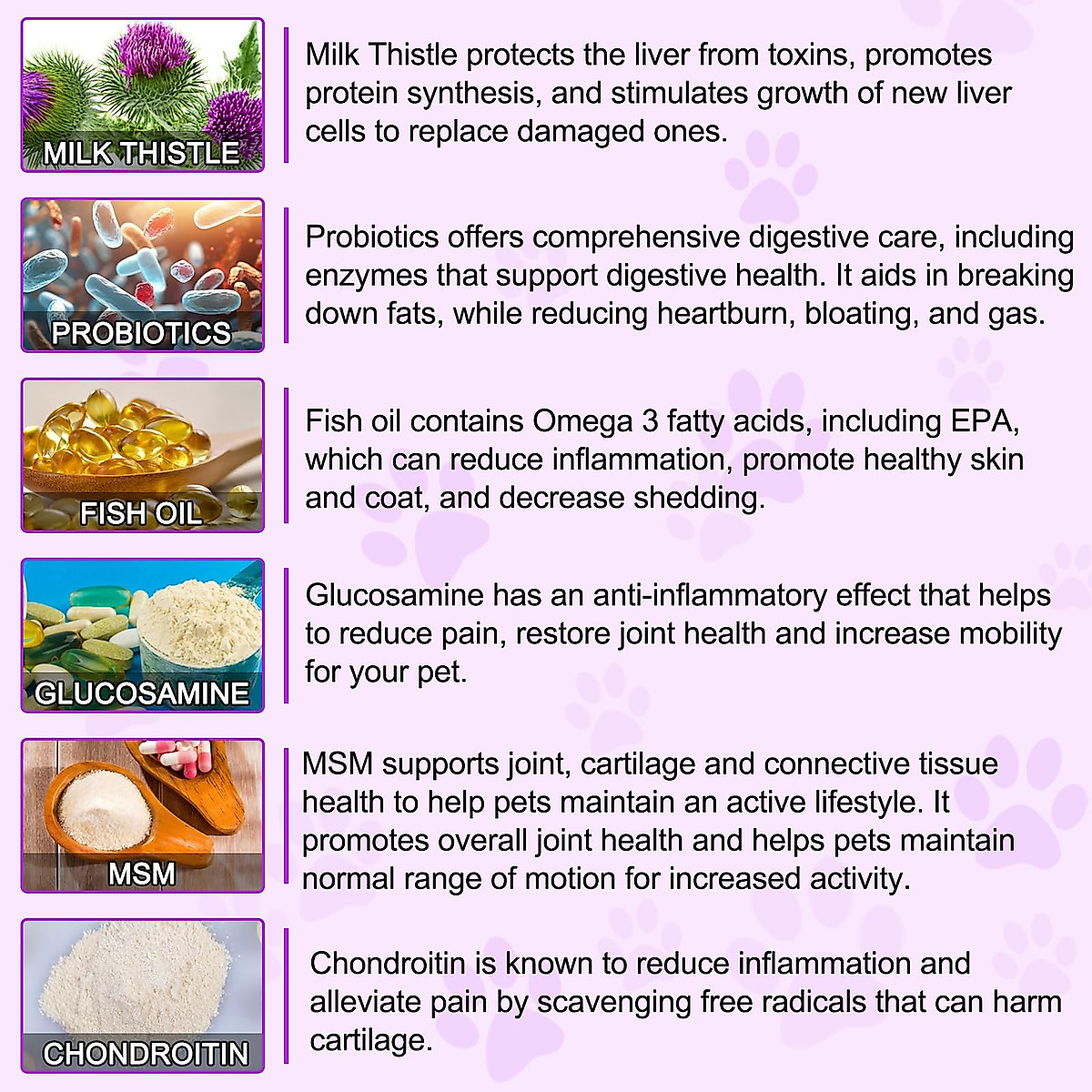 MILK THISTLE

Milk Thistle protects the liver from toxins, promotes protein synthesis, and stimulates growth of new liver cells to replace damaged ones.

PROBIOTICS

Probiotics offers comprehensive digestive care, including enzymes that support digestive health. It aids in breaking down fats, while reducing heartburn, bloating, and gas.

FISH OIL

Fish oil contains Omega 3 fatty acids, including EPA, which can reduce inflammation, promote healthy skin and coat, and decrease shedding.

GLUCOSAMINE

Glucosamine has an anti-inflammatory effect that helps to reduce pain, restore joint health and increase mobility for your pet.

MSM

MSM supports joint, cartilage and connective tissue health to help pets maintain an active lifestyle. It promotes overall joint health and helps pets maintain normal range of motion for increased activity.

CHONDROITIN

Chondroitin is known to reduce inflammation and alleviate pain by scavenging free radicals that can harm cartilage.